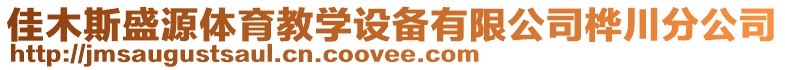 佳木斯盛源体育教学设备有限公司桦川分公司
http://jmsaugustsaul.cn.coovee.com